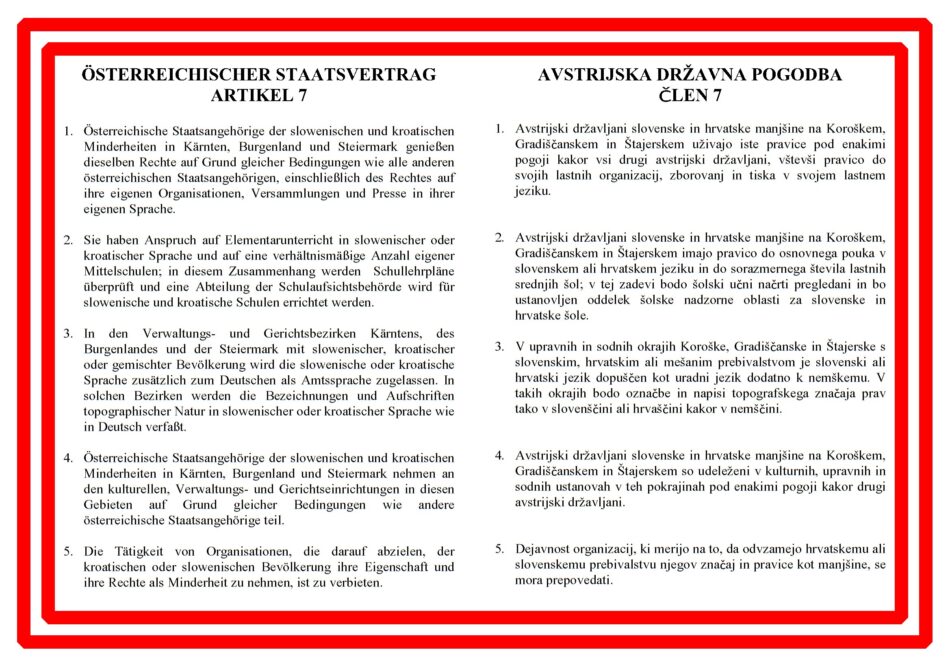 ÖSTERREICHISCHER STAATSVERTRAG
ARTIKEL 7

1. Österreichische Staatsangehörige der slowenischen und kroatischen Minderheiten in Kärnten, Burgenland und Steiermark genießen dieselben Rechte auf Grund gleicher Bedingungen wie alle anderen österreichischen Staatsangehörigen, einschließlich des Rechtes auf ihre eigenen Organisationen, Versammlungen und Presse in ihrer eigenen Sprache.

2. Sie haben Anspruch auf Elementarunterricht in slowenischer oder kroatischer Sprache und auf eine verhältnismäßige Anzahl eigener Mittelschulen; in diesem Zusammenhang werden Schullehrpläne überprüft und eine Abteilung der Schulaufsichtsbehörde wird für slowenische und kroatische Schulen errichtet werden.

3. In den Verwaltungs- und Gerichtsbezirken Kärntens, des Burgenlandes und der Steiermark mit slowenischer, kroatischer oder gemischter Bevölkerung wird die slowenische oder kroatische Sprache zusätzlich zum Deutschen als Amtssprache zugelassen. In solchen Bezirken werden die Bezeichnungen und Aufschriften topographischer Natur in slowenischer oder kroatischer Sprache wie in Deutsch verfaßt.

4. Österreichische Staatsangehörige der slowenischen und kroatischen Minderheiten in Kärnten, Burgenland und Steiermark nehmen an den kulturellen, Verwaltungs- und Gerichtseinrichtungen in diesen Gebieten auf Grund gleicher Bedingungen wie andere österreichische Staatsangehörige teil.

5. Die Tätigkeit von Organisationen, die darauf abzielen, der kroatischen oder slowenischen Bevölkerung ihre Eigenschaft und ihre Rechte als Minderheit zu nehmen, ist zu verbieten.

AVSTRIJSKA DRŽAVNA POGODBA
ČLEN 7

1. Avstrijski državljani slovenske in hrvatske manjšine na Koroškem, Gradiščanskem in Štajerskem uživajo iste pravice pod enakimi pogoji kakor vsi drugi avstrijski državljani, vštevši pravico do svojih lastnih organizacij, zborovanj in tiska v svojem lastnem jeziku.

2. Avstrijski državljani slovenske in hrvatske manjšine na Koroškem, Gradiščanskem in Štajerskem imajo pravico do osnovnega pouka v slovenskem ali hrvatskem jeziku in do sorazmernega števila lastnih srednjih šol; v tej zadevi bodo šolski učni načrti pregledani in bo ustanovljen oddelek šolske nadzorne oblasti za slovenske in hrvatske šole.

3. V upravnih in sodnih okrajih Koroške, Gradiščanske in Štajerske s slovenskim, hrvatskim ali mešanim prebivalstvom je slovenski ali hrvatski jezik dopuščen kot uradni jezik dodatno k nemškemu. V takih okrajih bodo označbe in napisi topografskega značaja prav tako v slovenščini ali hrvaščini kakor v nemščini.

4. Avstrijski državljani slovenske in hrvatske manjšine na Koroškem, Gradiščanskem in Štajerskem so udeleženi v kulturnih, upravnih in sodnih ustanovah v teh pokrajinah pod enakimi pogoji kakor drugi avstrijski državljani.

5. Dejavnost organizacij, ki merijo na to, da odvzamejo hrvatskemu ali slovenskemu prebivalstvu njegov značaj in pravice kot manjšine, se mora prepovedati.